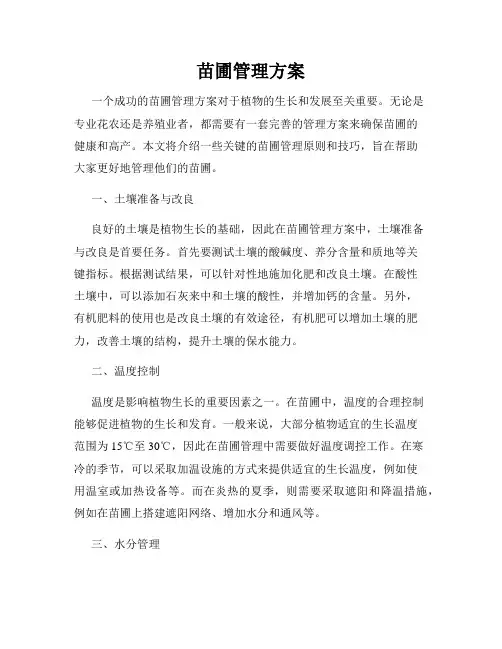 苗圃管理方案

一个成功的苗圃管理方案对于植物的生长和发展至关重要。无论是专业花农还是养殖业者，都需要有一套完善的管理方案来确保苗圃的健康和高产。本文将介绍一些关键的苗圃管理原则和技巧，旨在帮助大家更好地管理他们的苗圃。

一、土壤准备与改良

良好的土壤是植物生长的基础，因此在苗圃管理方案中，土壤准备与改良是首要任务。首先要测试土壤的酸碱度、养分含量和质地等关键指标。根据测试结果，可以针对性地施加化肥和改良土壤。在酸性土壤中，可以添加石灰来中和土壤的酸性，并增加钙的含量。另外，有机肥料的使用也是改良土壤的有效途径，有机肥可以增加土壤的肥力，改善土壤的结构，提升土壤的保水能力。

二、温度控制

温度是影响植物生长的重要因素之一。在苗圃中，温度的合理控制能够促进植物的生长和发育。一般来说，大部分植物适宜的生长温度范围为15℃至30℃，因此在苗圃管理中需要做好温度调控工作。在寒冷的季节，可以采取加温设施的方式来提供适宜的生长温度，例如使用温室或加热设备等。而在炎热的夏季，则需要采取遮阳和降温措施，例如在苗圃上搭建遮阳网络、增加水分和通风等。

三、水分管理